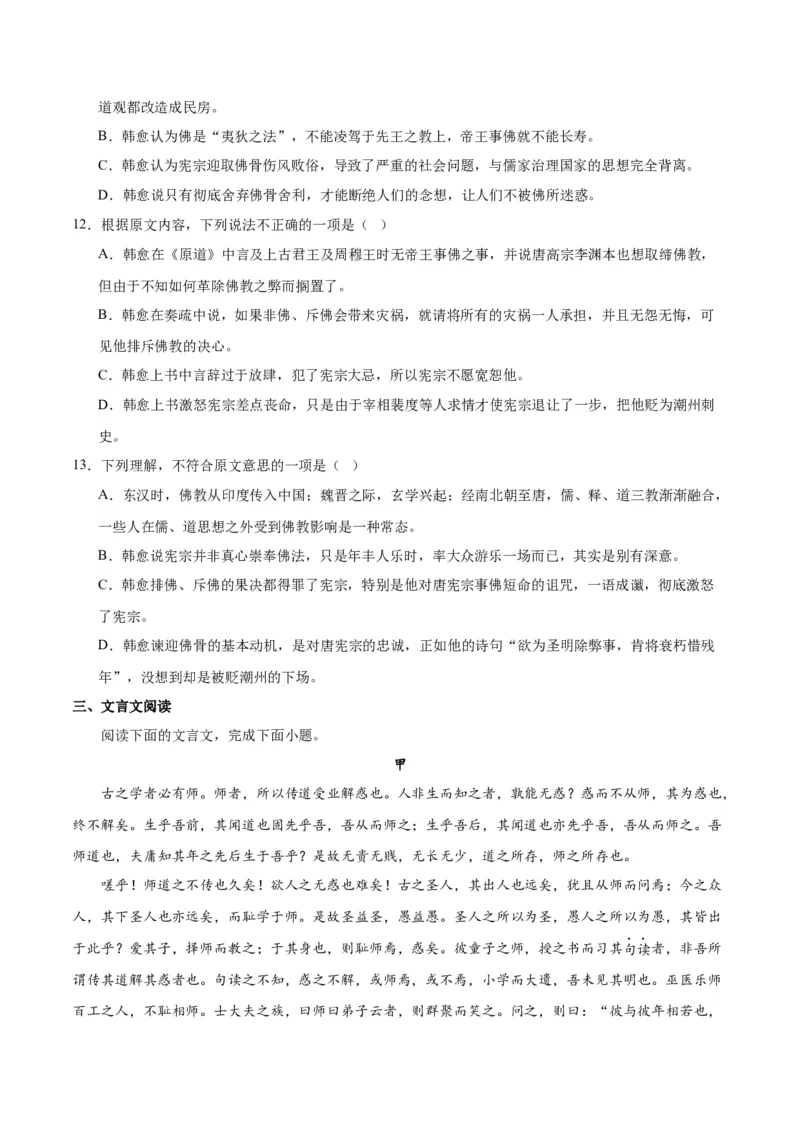 道观都改造成民房。

B．韩愈认为佛是“夷狄之法”，不能凌驾于先王之教上，帝王事佛就不能长寿。

C．韩愈认为宪宗迎取佛骨伤风败俗，导致了严重的社会问题，与儒家治理国家的思想完全背离。

D．韩愈说只有彻底舍弃佛骨舍利，才能断绝人们的念想，让人们不被佛所迷惑。

12．根据原文内容，下列说法不正确的一项是（ ）

A．韩愈在《原道》中言及上古君王及周穆王时无帝王事佛之事，并说唐高宗李渊本也想取缔佛教，但由于不知如何革除佛教之弊而搁置了。

B．韩愈在奏疏中说，如果非佛、斥佛会带来灾祸，就请将所有的灾祸一人承担，并且无怨无悔，可见他排斥佛教的决心。

C．韩愈上书中言辞过于放肆，犯了宪宗大忌，所以宪宗不愿宽恕他。

D．韩愈上书激怒宪宗差点丧命，只是由于宰相裴度等人求情才使宪宗退让了一步，把他贬为潮州刺史。

13．下列理解，不符合原文意思的一项是（ ）

A．东汉时，佛教从印度传入中国；魏晋之际，玄学兴起；经南北朝至唐，儒、释、道三教渐渐融合，一些人在儒、道思想之外受到佛教影响是一种常态。

B．韩愈说宪宗并非真心崇奉佛法，只是年丰人乐时，率大众游乐一场而已，其实是别有深意。

C．韩愈排佛、斥佛的果决都得罪了宪宗，特别是他对唐宪宗事佛短命的诅咒，一语成谶，彻底激怒了宪宗。

D．韩愈谏迎佛骨的基本动机，是对唐宪宗的忠诚，正如他的诗句“欲为圣明除弊事，肯将衰朽惜残年”，没想到却是被贬潮州的下场。

三、文言文阅读

阅读下面的文言文，完成下面小题。

甲

古之学者必有师。师者，所以传道受业解惑也。人非生而知之者，孰能无惑？惑而不从师，其为惑也，终不解矣。生乎吾前，其闻道也固先乎吾，吾从而师之；生乎吾后，其闻道也亦先乎吾，吾从而师之。吾师道也，夫庸知其年之先后生于吾乎？是故无贵无贱，无长无少，道之所存，师之所存也。

嗟乎！师道之不传也久矣！欲人之无惑也难矣！古之圣人，其出人也远矣，犹且从师而问焉；今之众人，其下圣人也亦远矣，而耻学于师。是故圣益圣，愚益愚。圣人之所以为圣，愚人之所以为愚，其皆出于此乎？爱其子，择师而教之；于其身也，则耻师焉，惑矣。彼童子之师，授之书而习其句读者，非吾所谓传其道解其惑者也。句读之不知，惑之不解，或师焉，或不焉，小学而大遗，吾未见其明也。巫医乐师百工之人，不耻相师。士大夫之族，曰师曰弟子云者，则群聚而笑之。问之，则曰：“彼与彼年相若也，